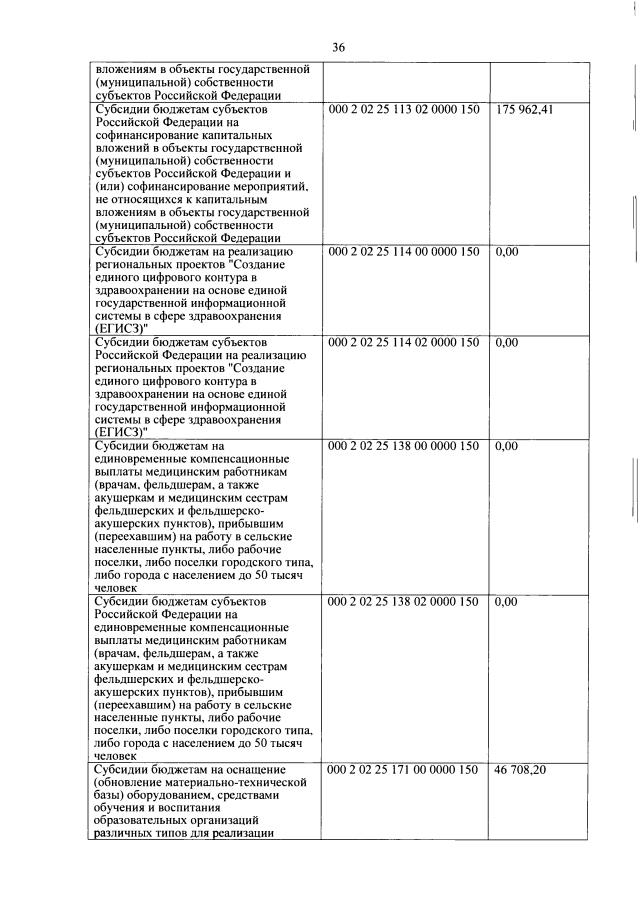 36

| | | |
|---|---|---|
| вложениям в объекты государственной (муниципальной) собственности субъектов Российской Федерации | | |
| Субсидии бюджетам субъектов Российской Федерации на софинансирование капитальных вложений в объекты государственной (муниципальной) собственности субъектов Российской Федерации и (или) софинансирование мероприятий, не относящихся к капитальным вложениям в объекты государственной (муниципальной) собственности субъектов Российской Федерации | 000 2 02 25 113 02 0000 150 | 175 962,41 |
| Субсидии бюджетам на реализацию региональных проектов "Создание единого цифрового контура в здравоохранении на основе единой государственной информационной системы в сфере здравоохранения (ЕГИСЗ)" | 000 2 02 25 114 00 0000 150 | 0,00 |
| Субсидии бюджетам субъектов Российской Федерации на реализацию региональных проектов "Создание единого цифрового контура в здравоохранении на основе единой государственной информационной системы в сфере здравоохранения (ЕГИСЗ)" | 000 2 02 25 114 02 0000 150 | 0,00 |
| Субсидии бюджетам на единовременные компенсационные выплаты медицинским работникам (врачам, фельдшерам, а также акушеркам и медицинским сестрам фельдшерских и фельдшерско-акушерских пунктов), прибывшим (переехавшим) на работу в сельские населенные пункты, либо рабочие поселки, либо поселки городского типа, либо города с населением до 50 тысяч человек | 000 2 02 25 138 00 0000 150 | 0,00 |
| Субсидии бюджетам субъектов Российской Федерации на единовременные компенсационные выплаты медицинским работникам (врачам, фельдшерам, а также акушеркам и медицинским сестрам фельдшерских и фельдшерско-акушерских пунктов), прибывшим (переехавшим) на работу в сельские населенные пункты, либо рабочие поселки, либо поселки городского типа, либо города с населением до 50 тысяч человек | 000 2 02 25 138 02 0000 150 | 0,00 |
| Субсидии бюджетам на оснащение (обновление материально-технической базы) оборудованием, средствами обучения и воспитания образовательных организаций различных типов для реализации | 000 2 02 25 171 00 0000 150 | 46 708,20 |